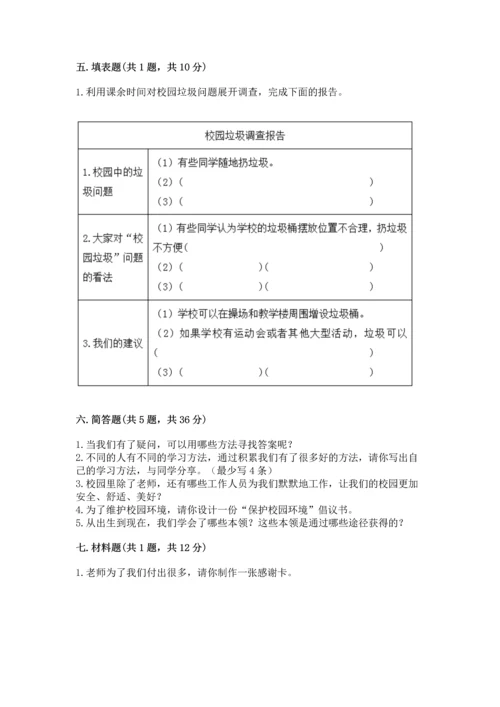 五. 填表题(共 1 题，共 10 分)

1. 利用课余时间对校园垃圾问题展开调查，完成下面的报告。

| 校园垃圾调查报告 | |
|---|---|
| 1. 校园中的垃圾问题 | （1）有些同学随地扔垃圾。<br>（2）（ ）<br>（3）（ ） |
| 2. 大家对“校园垃圾”问题的看法 | （1）有些同学认为学校的垃圾桶摆放位置不合理，扔垃圾不方便（ ）<br>（2）（ ）（ ）<br>（3）（ ）（ ） |
| 3. 我们的建议 | （1）学校可以在操场和教学楼周围增设垃圾桶。<br>（2）如果学校有运动会或者其他大型活动，垃圾可以（ ）<br>（3）（ ）（ ） |

六. 简答题(共 5 题，共 36 分)

1. 当我们有了疑问，可以用哪些方法寻找答案呢？
2. 不同的人有不同的学习方法，通过积累我们有了很多好的方法，请你写出自己的学习方法，与同学分享。（最少写 4 条）
3. 校园里除了老师，还有哪些工作人员为我们默默地工作，让我们的校园更加安全、舒适、美好？
4. 为了维护校园环境，请你设计一份“保护校园环境”倡议书。
5. 从出生到现在，我们学会了哪些本领？这些本领是通过哪些途径获得的？

七. 材料题(共 1 题，共 12 分)

1. 老师为了我们付出很多，请你制作一张感谢卡。